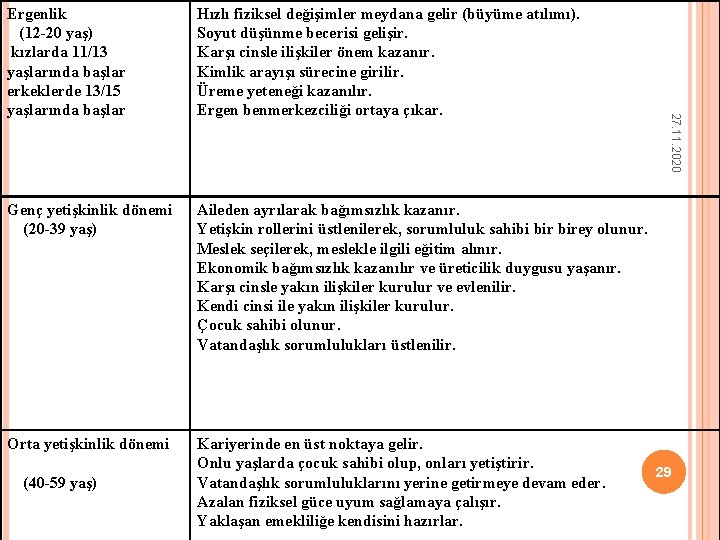 | Ergenlik (12-20 yaş) kızlarda 11/13 yaşlarında başlar erkeklerde 13/15 yaşlarında başlar | Hızlı fiziksel değişimler meydana gelir (büyüme atılımı). Soyut düşünme becerisi gelişir. Karşı cinsle ilişkiler önem kazanır. Kimlik arayışı sürecine girilir. Üreme yeteneği kazanılır. Ergen benmerkezciliği ortaya çıkar. |
|---|---|
| Genç yetişkinlik dönemi (20-39 yaş) | Aileden ayrılarak bağımsızlık kazanır. Yetişkin rollerini üstlenilerek, sorumluluk sahibi bir birey olunur. Meslek seçilerek, meslekle ilgili eğitim alınır. Ekonomik bağımsızlık kazanılır ve üreticilik duygusu yaşanır. Karşı cinsle yakın ilişkiler kurulur ve evlenilir. Kendi cinsi ile yakın ilişkiler kurulur. Çocuk sahibi olunur. Vatandaşlık sorumlulukları üstlenilir. |
| Orta yetişkinlik dönemi (40-59 yaş) | Kariyerinde en üst noktaya gelir. Onlu yaşlarda çocuk sahibi olup, onları yetiştirir. Vatandaşlık sorumluluklarını yerine getirmeye devam eder. Azalan fiziksel güce uyum sağlamaya çalışır. Yaklaşan emekliliğe kendisini hazırlar. |

27.11.2020

29